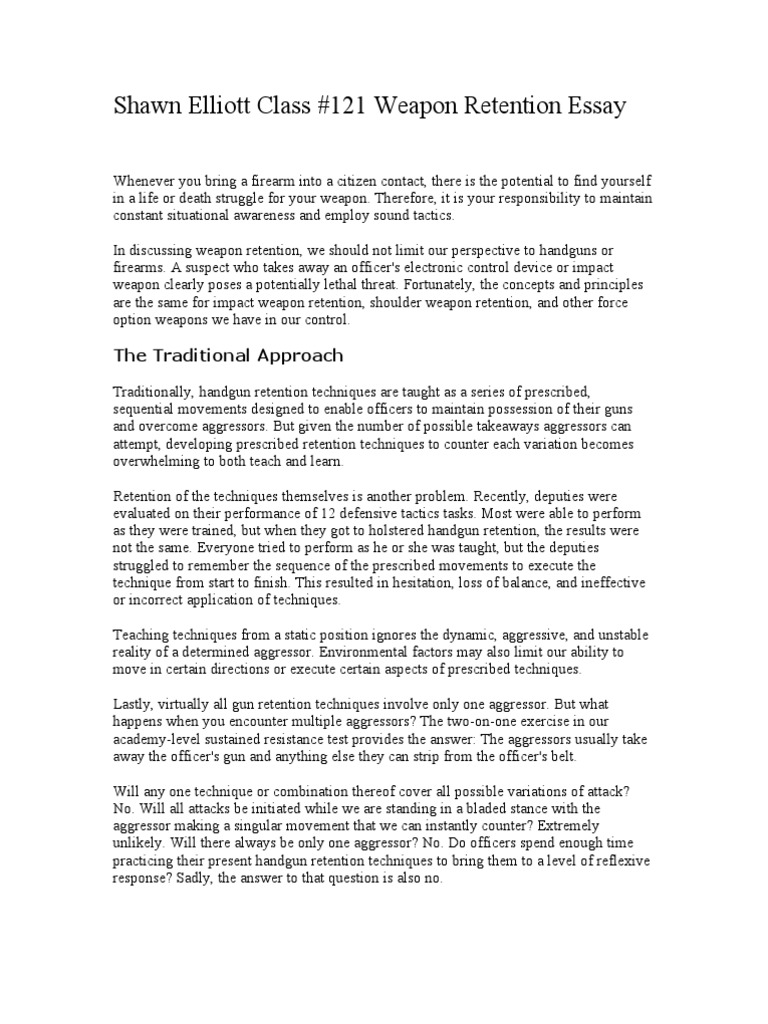 Shawn Elliott Class #121 Weapon Retention Essay

Whenever you bring a firearm into a citizen contact, there is the potential to find yourself in a life or death struggle for your weapon. Therefore, it is your responsibility to maintain constant situational awareness and employ sound tactics.

In discussing weapon retention, we should not limit our perspective to handguns or firearms. A suspect who takes away an officer's electronic control device or impact weapon clearly poses a potentially lethal threat. Fortunately, the concepts and principles are the same for impact weapon retention, shoulder weapon retention, and other force option weapons we have in our control.

The Traditional Approach

Traditionally, handgun retention techniques are taught as a series of prescribed, sequential movements designed to enable officers to maintain possession of their guns and overcome aggressors. But given the number of possible takeaways aggressors can attempt, developing prescribed retention techniques to counter each variation becomes overwhelming to both teach and learn.

Retention of the techniques themselves is another problem. Recently, deputies were evaluated on their performance of 12 defensive tactics tasks. Most were able to perform as they were trained, but when they got to holstered handgun retention, the results were not the same. Everyone tried to perform as he or she was taught, but the deputies struggled to remember the sequence of the prescribed movements to execute the technique from start to finish. This resulted in hesitation, loss of balance, and ineffective or incorrect application of techniques.

Teaching techniques from a static position ignores the dynamic, aggressive, and unstable reality of a determined aggressor. Environmental factors may also limit our ability to move in certain directions or execute certain aspects of prescribed techniques.

Lastly, virtually all gun retention techniques involve only one aggressor. But what happens when you encounter multiple aggressors? The two-on-one exercise in our academy-level sustained resistance test provides the answer: The aggressors usually take away the officer's gun and anything else they can strip from the officer's belt.

Will any one technique or combination thereof cover all possible variations of attack? No. Will all attacks be initiated while we are standing in a bladed stance with the aggressor making a singular movement that we can instantly counter? Extremely unlikely. Will there always be only one aggressor? No. Do officers spend enough time practicing their present handgun retention techniques to bring them to a level of reflexive response? Sadly, the answer to that question is also no.